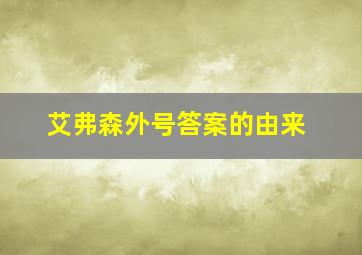 艾弗森外号答案的由来